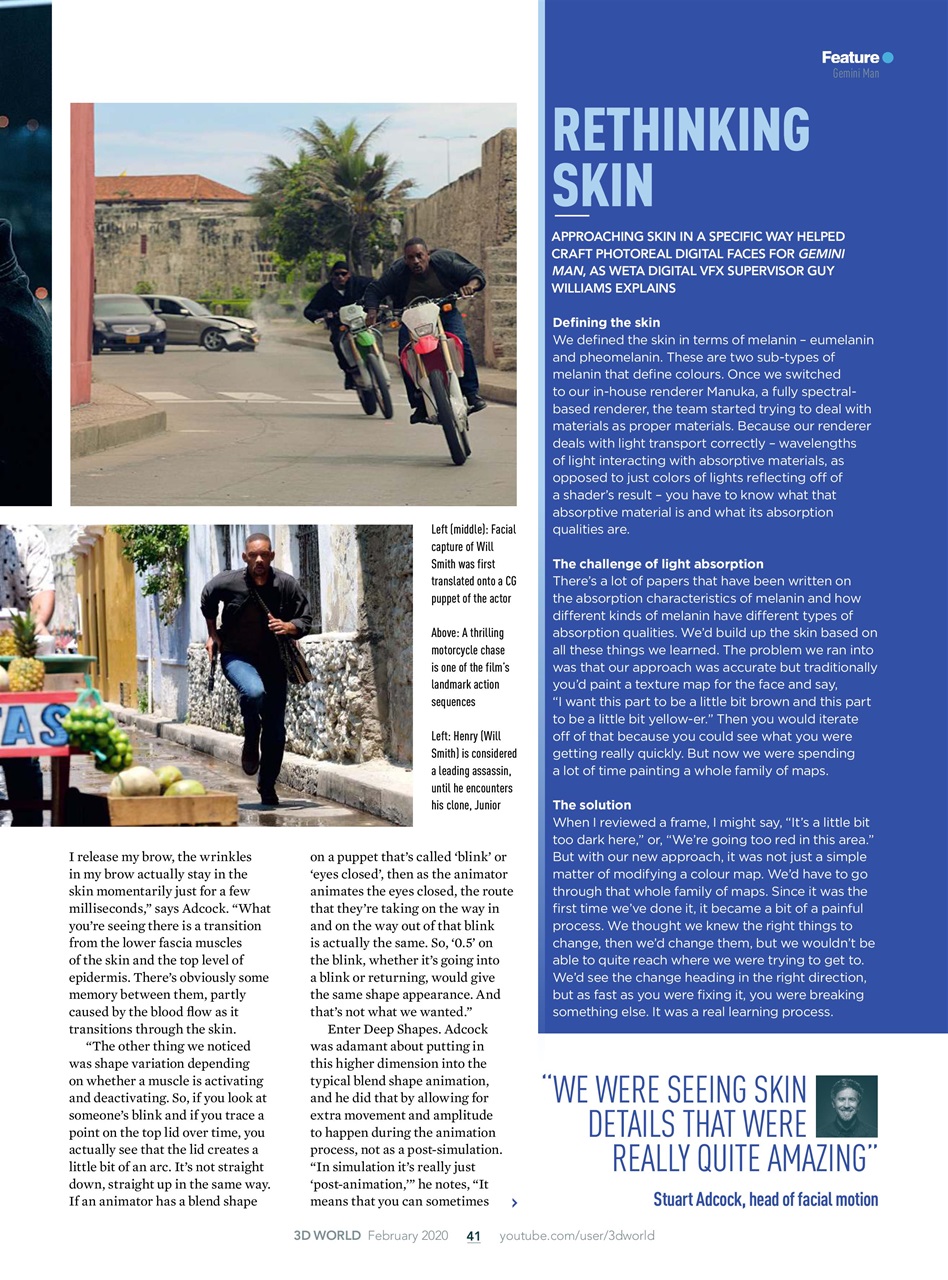 Feature
Gemini Man

Left (middle): Facial capture of Will Smith was first translated onto a CG puppet of the actor

Above: A thrilling motorcycle chase is one of the film's landmark action sequences

Left: Henry (Will Smith) is considered a leading assassin, until he encounters his clone, Junior

I release my brow, the wrinkles in my brow actually stay in the skin momentarily just for a few milliseconds," says Adcock. "What you're seeing there is a transition from the lower fascia muscles of the skin and the top level of epidermis. There's obviously some memory between them, partly caused by the blood flow as it transitions through the skin.

"The other thing we noticed was shape variation depending on whether a muscle is activating and deactivating. So, if you look at someone's blink and if you trace a point on the top lid over time, you actually see that the lid creates a little bit of an arc. It's not straight down, straight up in the same way. If an animator has a blend shape on a puppet that's called 'blink' or 'eyes closed', then as the animator animates the eyes closed, the route that they're taking on the way in and on the way out of that blink is actually the same. So, '0.5' on the blink, whether it's going into a blink or returning, would give the same shape appearance. And that's not what we wanted."

Enter Deep Shapes. Adcock was adamant about putting in this higher dimension into the typical blend shape animation, and he did that by allowing for extra movement and amplitude to happen during the animation process, not as a post-simulation. "In simulation it's really just 'post-animation,'" he notes, "It means that you can sometimes

RETHINKING SKIN

APPROACHING SKIN IN A SPECIFIC WAY HELPED CRAFT PHOTOREAL DIGITAL FACES FOR GEMINI MAN, AS WETA DIGITAL VFX SUPERVISOR GUY WILLIAMS EXPLAINS

Defining the skin
We defined the skin in terms of melanin – eumelanin and pheomelanin. These are two sub-types of melanin that define colours. Once we switched to our in-house renderer Manuka, a fully spectral-based renderer, the team started trying to deal with materials as proper materials. Because our renderer deals with light transport correctly – wavelengths of light interacting with absorptive materials, as opposed to just colors of lights reflecting off of a shader's result – you have to know what that absorptive material is and what its absorption qualities are.

The challenge of light absorption
There's a lot of papers that have been written on the absorption characteristics of melanin and how different kinds of melanin have different types of absorption qualities. We'd build up the skin based on all these things we learned. The problem we ran into was that our approach was accurate but traditionally you'd paint a texture map for the face and say, "I want this part to be a little bit brown and this part to be a little bit yellow-er." Then you would iterate off of that because you could see what you were getting really quickly. But now we were spending a lot of time painting a whole family of maps.

The solution
When I reviewed a frame, I might say, "It's a little bit too dark here," or, "We're going too red in this area." But with our new approach, it was not just a simple matter of modifying a colour map. We'd have to go through that whole family of maps. Since it was the first time we've done it, it became a bit of a painful process. We thought we knew the right things to change, then we'd change them, but we wouldn't be able to quite reach where we were trying to get to. We'd see the change heading in the right direction, but as fast as you were fixing it, you were breaking something else. It was a real learning process.

"WE WERE SEEING SKIN DETAILS THAT WERE REALLY QUITE AMAZING"

Stuart Adcock, head of facial motion

3D WORLD February 2020 41 youtube.com/user/3dworld